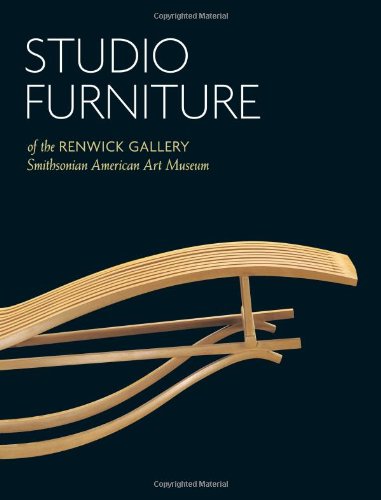 Copyrighted Material

STUDIO FURNITURE

of the RENWICK GALLERY
Smithsonian American Art Museum

Copyrighted Material